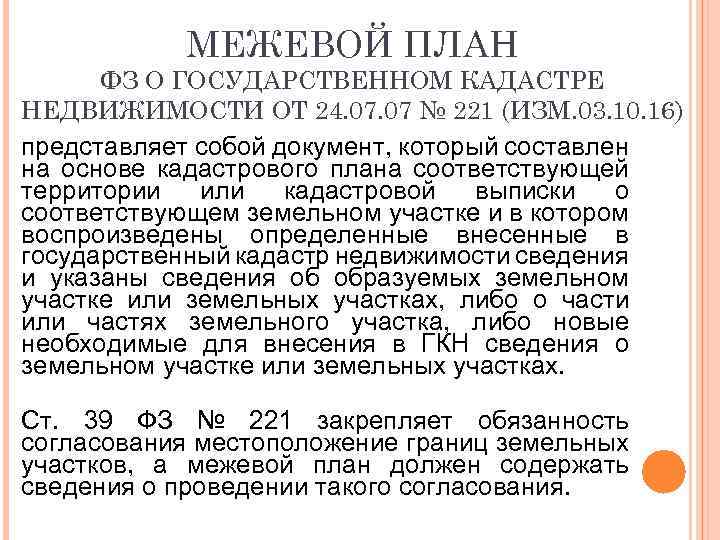 МЕЖЕВОЙ ПЛАН
ФЗ О ГОСУДАРСТВЕННОМ КАДАСТРЕ НЕДВИЖИМОСТИ ОТ 24.07.07 № 221 (ИЗМ.03.10.16)

представляет собой документ, который составлен на основе кадастрового плана соответствующей территории или кадастровой выписки о соответствующем земельном участке и в котором воспроизведены определенные внесенные в государственный кадастр недвижимости сведения и указаны сведения об образуемых земельном участке или земельных участках, либо о части или частях земельного участка, либо новые необходимые для внесения в ГКН сведения о земельном участке или земельных участках.

Ст. 39 ФЗ № 221 закрепляет обязанность согласования местоположение границ земельных участков, а межевой план должен содержать сведения о проведении такого согласования.